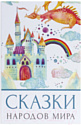 СКАЗКИ
НАРОДОВ МИРА